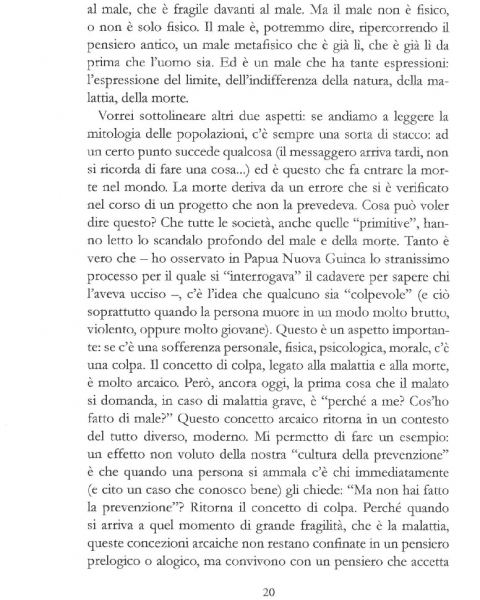 al male, che è fragile davanti al male. Ma il male non è fisico, o non è solo fisico. Il male è, potremmo dire, ripercorrendo il pensiero antico, un male metafisico che è già lì, che è già lì da prima che l'uomo sia. Ed è un male che ha tante espressioni: l'espressione del limite, dell'indifferenza della natura, della malattia, della morte.

Vorrei sottolineare altri due aspetti: se andiamo a leggere la mitologia delle popolazioni, c'è sempre una sorta di stacco: ad un certo punto succede qualcosa (il messaggero arriva tardi, non si ricorda di fare una cosa...) ed è questo che fa entrare la morte nel mondo. La morte deriva da un errore che si è verificato nel corso di un progetto che non la prevedeva. Cosa può voler dire questo? Che tutte le società, anche quelle "primitive", hanno letto lo scandalo profondo del male e della morte. Tanto è vero che – ho osservato in Papua Nuova Guinea lo stranissimo processo per il quale si "interrogava" il cadavere per sapere chi l'aveva ucciso –, c'è l'idea che qualcuno sia "colpevole" (e ciò soprattutto quando la persona muore in un modo molto brutto, violento, oppure molto giovane). Questo è un aspetto importante: se c'è una sofferenza personale, fisica, psicologica, morale, c'è una colpa. Il concetto di colpa, legato alla malattia e alla morte, è molto arcaico. Però, ancora oggi, la prima cosa che il malato si domanda, in caso di malattia grave, è "perché a me? Cos'ho fatto di male?" Questo concetto arcaico ritorna in un contesto del tutto diverso, moderno. Mi permetto di fare un esempio: un effetto non voluto della nostra "cultura della prevenzione" è che quando una persona si ammala c'è chi immediatamente (e cito un caso che conosco bene) gli chiede: "Ma non hai fatto la prevenzione"? Ritorna il concetto di colpa. Perché quando si arriva a quel momento di grande fragilità, che è la malattia, queste concezioni arcaiche non restano confinate in un pensiero prelogico o alogico, ma convivono con un pensiero che accetta

20